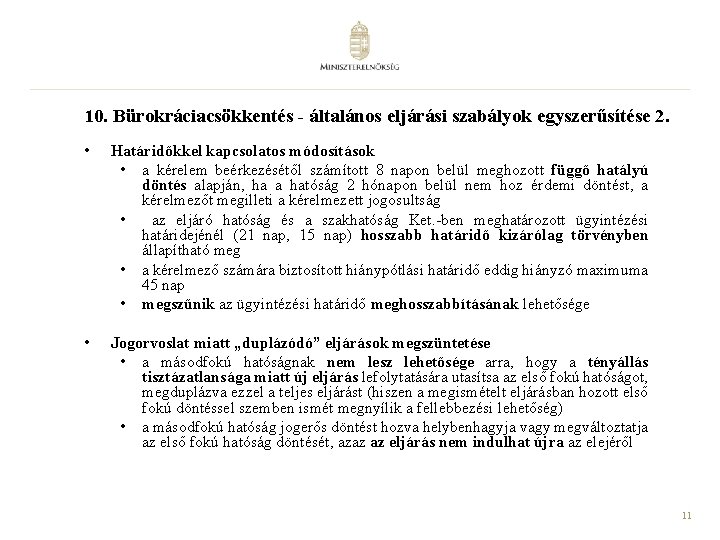 MINISZTERELNÖKSÉG

10. Bürokráciacsökkentés - általános eljárási szabályok egyszerűsítése 2.

• Határidőkkel kapcsolatos módosítások
  • a kérelem beérkezésétől számított 8 napon belül meghozott függő hatályú döntés alapján, ha a hatóság 2 hónapon belül nem hoz érdemi döntést, a kérelmezőt megilleti a kérelmezett jogosultság
  • az eljáró hatóság és a szakhatóság Ket.-ben meghatározott ügyintézési határidejénél (21 nap, 15 nap) hosszabb határidő kizárólag törvényben állapítható meg
  • a kérelmező számára biztosított hiánypótlási határidő eddig hiányzó maximuma 45 nap
  • megszűnik az ügyintézési határidő meghosszabbításának lehetősége

• Jogorvoslat miatt „duplázódó” eljárások megszüntetése
  • a másodfokú hatóságnak nem lesz lehetősége arra, hogy a tényállás tisztázatlansága miatt új eljárás lefolytatására utasítsa az első fokú hatóságot, megduplázva ezzel a teljes eljárást (hiszen a megismételt eljárásban hozott első fokú döntéssel szemben ismét megnyílik a fellebbezési lehetőség)
  • a másodfokú hatóság jogerős döntést hozva helybenhagyja vagy megváltoztatja az első fokú hatóság döntését, azaz az eljárás nem indulhat újra az elejéről

11